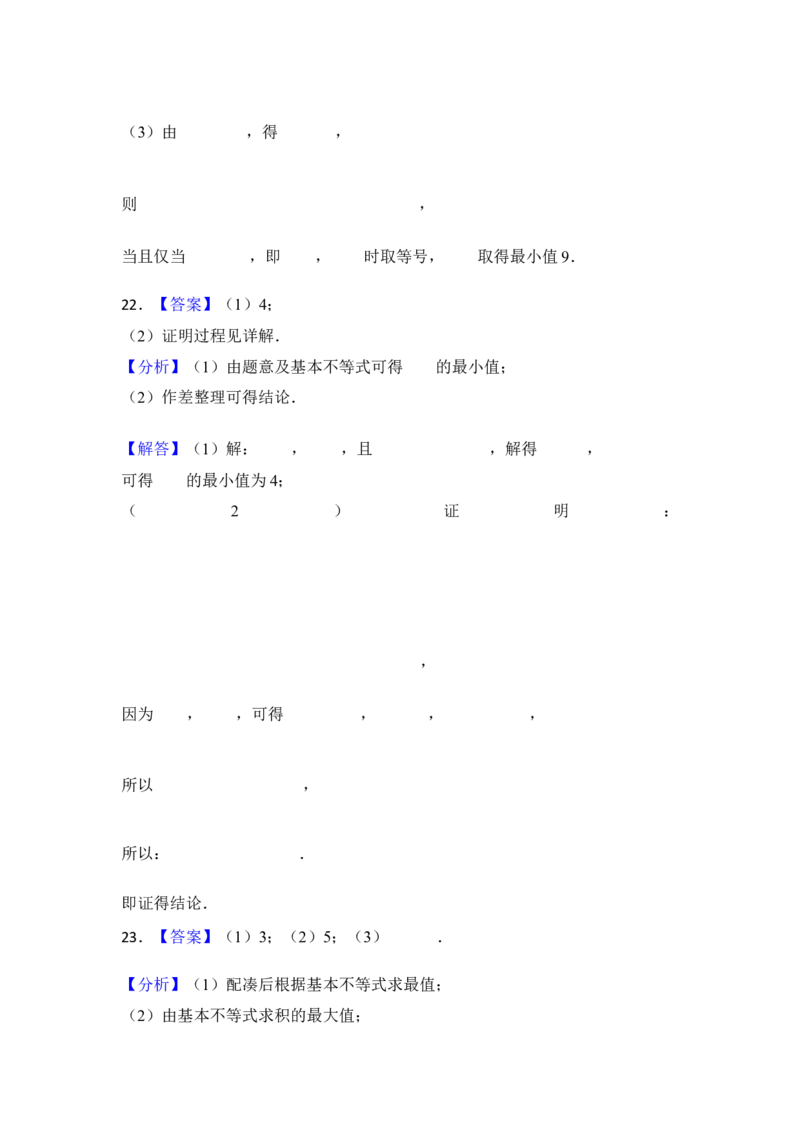 （3）由，得，

则，

当且仅当，即，时取等号，取得最小值9.

22.【答案】（1）4;
（2）证明过程见详解.
【分析】（1）由题意及基本不等式可得的最小值;
（2）作差整理可得结论.

【解答】（1）解：，，且，解得，
可得的最小值为4;
（2）证明：

，

因为，，可得，，，

所以，

所以：.

即证得结论.

23.【答案】（1）3;（2）5;（3）.

【分析】（1）配凑后根据基本不等式求最值;
（2）由基本不等式求积的最大值;